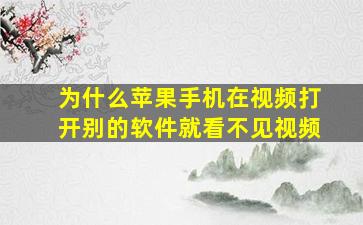 为什么苹果手机在视频打开别的软件就看不见视频